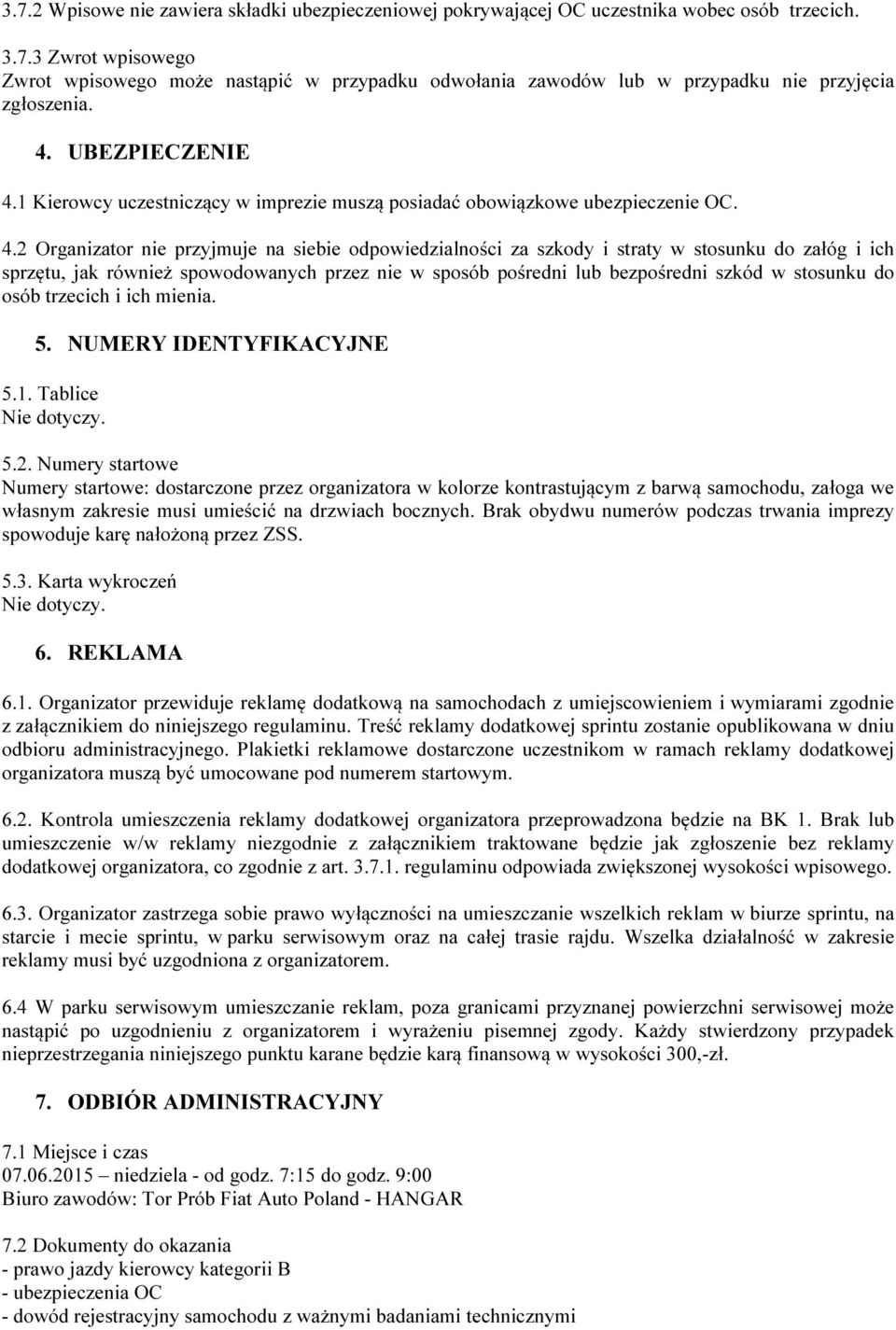 3.7.2 Wpisowe nie zawiera składki ubezpieczeniowej pokrywającej OC uczestnika wobec osób trzecich.

3.7.3 Zwrot wpisowego
Zwrot wpisowego może nastąpić w przypadku odwołania zawodów lub w przypadku nie przyjęcia zgłoszenia.

4. UBEZPIECZENIE

4.1 Kierowcy uczestniczący w imprezie muszą posiadać obowiązkowe ubezpieczenie OC.

4.2 Organizator nie przyjmuje na siebie odpowiedzialności za szkody i straty w stosunku do załóg i ich sprzętu, jak również spowodowanych przez nie w sposób pośredni lub bezpośredni szkód w stosunku do osób trzecich i ich mienia.

5. NUMERY IDENTYFIKACYJNE

5.1. Tablice
Nie dotyczy.

5.2. Numery startowe
Numery startowe: dostarczone przez organizatora w kolorze kontrastującym z barwą samochodu, załoga we własnym zakresie musi umieścić na drzwiach bocznych. Brak obydwu numerów podczas trwania imprezy spowoduje karę nałożoną przez ZSS.

5.3. Karta wykroczeń
Nie dotyczy.

6. REKLAMA

6.1. Organizator przewiduje reklamę dodatkową na samochodach z umiejscowieniem i wymiarami zgodnie z załącznikiem do niniejszego regulaminu. Treść reklamy dodatkowej sprintu zostanie opublikowana w dniu odbioru administracyjnego. Plakietki reklamowe dostarczone uczestnikom w ramach reklamy dodatkowej organizatora muszą być umocowane pod numerem startowym.

6.2. Kontrola umieszczenia reklamy dodatkowej organizatora przeprowadzona będzie na BK 1. Brak lub umieszczenie w/w reklamy niezgodnie z załącznikiem traktowane będzie jak zgłoszenie bez reklamy dodatkowej organizatora, co zgodnie z art. 3.7.1. regulaminu odpowiada zwiększonej wysokości wpisowego.

6.3. Organizator zastrzega sobie prawo wyłączności na umieszczanie wszelkich reklam w biurze sprintu, na starcie i mecie sprintu, w parku serwisowym oraz na całej trasie rajdu. Wszelka działalność w zakresie reklamy musi być uzgodniona z organizatorem.

6.4 W parku serwisowym umieszczanie reklam, poza granicami przyznanej powierzchni serwisowej może nastąpić po uzgodnieniu z organizatorem i wyrażeniu pisemnej zgody. Każdy stwierdzony przypadek nieprzestrzegania niniejszego punktu karane będzie karą finansową w wysokości 300,-zł.

7. ODBIÓR ADMINISTRACYJNY

7.1 Miejsce i czas
07.06.2015 – niedziela - od godz. 7:15 do godz. 9:00
Biuro zawodów: Tor Prób Fiat Auto Poland - HANGAR

7.2 Dokumenty do okazania
- prawo jazdy kierowcy kategorii B
- ubezpieczenia OC
- dowód rejestracyjny samochodu z ważnymi badaniami technicznymi